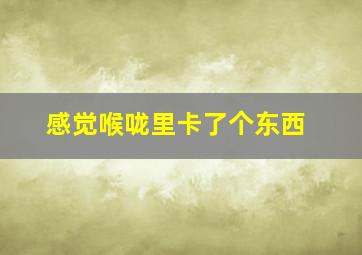 感觉喉咙里卡了个东西